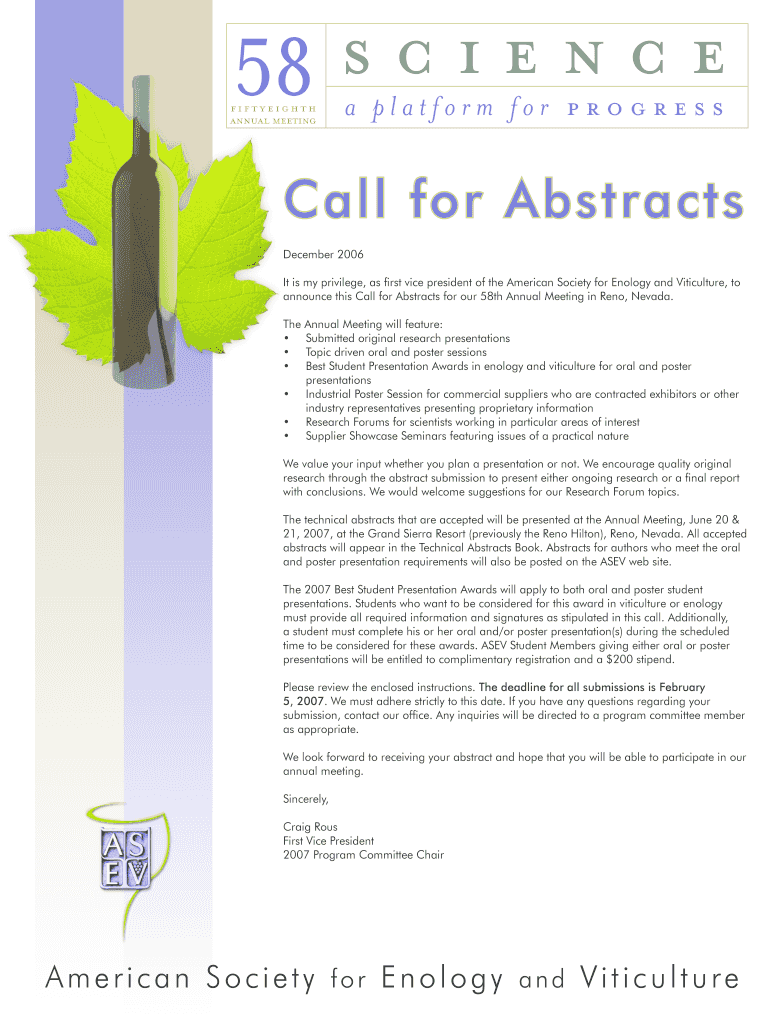 58
FIFTYEIGHTH
ANNUAL MEETING

SCIENCE
a platform for PROGRESS

Call for Abstracts

December 2006

It is my privilege, as first vice president of the American Society for Enology and Viticulture, to announce this Call for Abstracts for our 58th Annual Meeting in Reno, Nevada.

The Annual Meeting will feature:
• Submitted original research presentations
• Topic driven oral and poster sessions
• Best Student Presentation Awards in enology and viticulture for oral and poster presentations
• Industrial Poster Session for commercial suppliers who are contracted exhibitors or other industry representatives presenting proprietary information
• Research Forums for scientists working in particular areas of interest
• Supplier Showcase Seminars featuring issues of a practical nature

We value your input whether you plan a presentation or not. We encourage quality original research through the abstract submission to present either ongoing research or a final report with conclusions. We would welcome suggestions for our Research Forum topics.

The technical abstracts that are accepted will be presented at the Annual Meeting, June 20 & 21, 2007, at the Grand Sierra Resort (previously the Reno Hilton), Reno, Nevada. All accepted abstracts will appear in the Technical Abstracts Book. Abstracts for authors who meet the oral and poster presentation requirements will also be posted on the ASEV web site.

The 2007 Best Student Presentation Awards will apply to both oral and poster student presentations. Students who want to be considered for this award in viticulture or enology must provide all required information and signatures as stipulated in this call. Additionally, a student must complete his or her oral and/or poster presentation(s) during the scheduled time to be considered for these awards. ASEV Student Members giving either oral or poster presentations will be entitled to complimentary registration and a $200 stipend.

Please review the enclosed instructions. The deadline for all submissions is February 5, 2007. We must adhere strictly to this date. If you have any questions regarding your submission, contact our office. Any inquiries will be directed to a program committee member as appropriate.

We look forward to receiving your abstract and hope that you will be able to participate in our annual meeting.

Sincerely,

Craig Rous
First Vice President
2007 Program Committee Chair

AS
EV

American Society for Enology and Viticulture